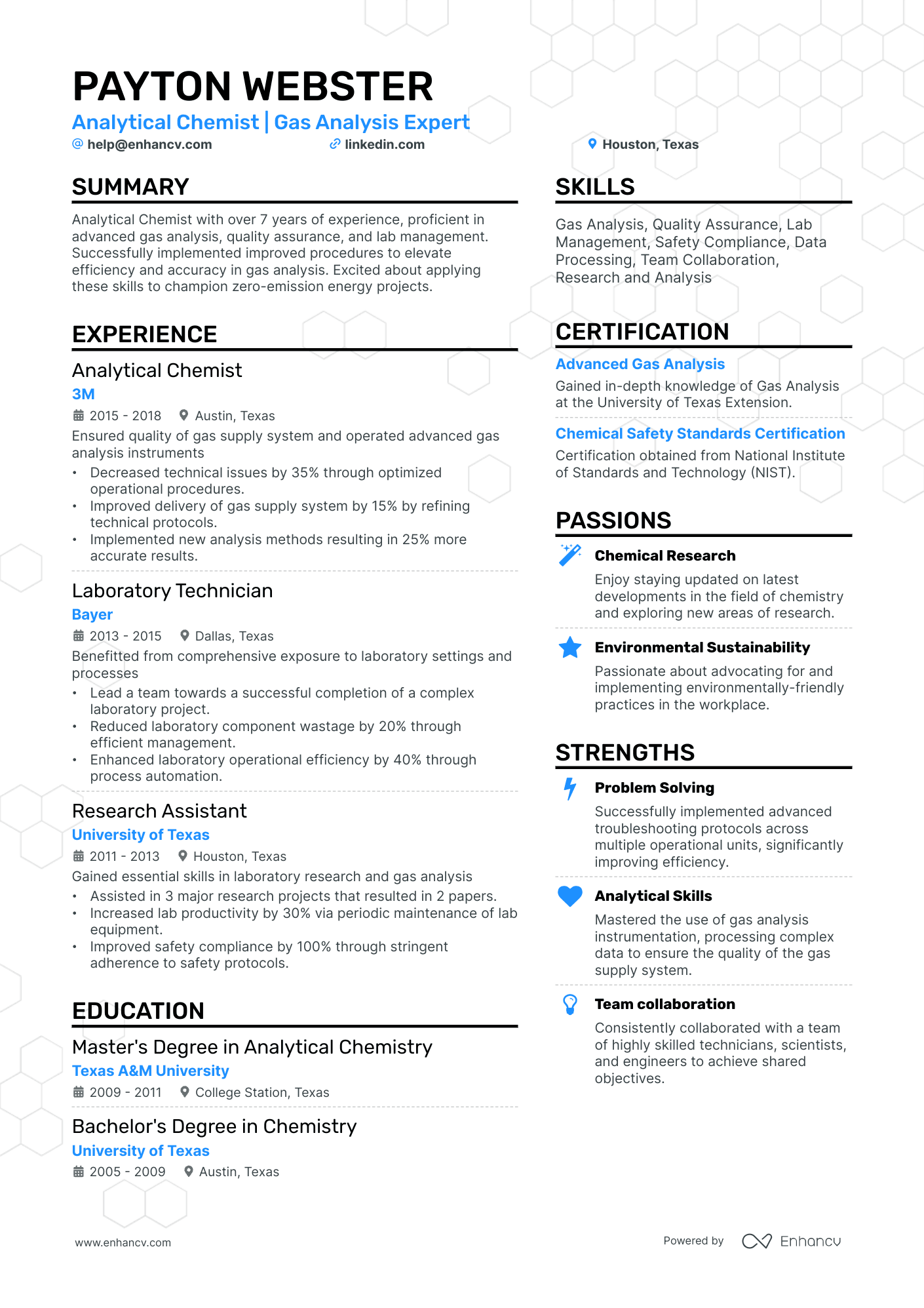 PAYTON WEBSTER
Analytical Chemist | Gas Analysis Expert
help@enhancv.com linkedin.com Houston, Texas

SUMMARY
Analytical Chemist with over 7 years of experience, proficient in advanced gas analysis, quality assurance, and lab management. Successfully implemented improved procedures to elevate efficiency and accuracy in gas analysis. Excited about applying these skills to champion zero-emission energy projects.

EXPERIENCE
Analytical Chemist
3M
2015 - 2018 Austin, Texas
Ensured quality of gas supply system and operated advanced gas analysis instruments
• Decreased technical issues by 35% through optimized operational procedures.
• Improved delivery of gas supply system by 15% by refining technical protocols.
• Implemented new analysis methods resulting in 25% more accurate results.

Laboratory Technician
Bayer
2013 - 2015 Dallas, Texas
Benefitted from comprehensive exposure to laboratory settings and processes
• Lead a team towards a successful completion of a complex laboratory project.
• Reduced laboratory component wastage by 20% through efficient management.
• Enhanced laboratory operational efficiency by 40% through process automation.

Research Assistant
University of Texas
2011 - 2013 Houston, Texas
Gained essential skills in laboratory research and gas analysis
• Assisted in 3 major research projects that resulted in 2 papers.
• Increased lab productivity by 30% via periodic maintenance of lab equipment.
• Improved safety compliance by 100% through stringent adherence to safety protocols.

EDUCATION
Master's Degree in Analytical Chemistry
Texas A&M University
2009 - 2011 College Station, Texas

Bachelor's Degree in Chemistry
University of Texas
2005 - 2009 Austin, Texas

SKILLS
Gas Analysis, Quality Assurance, Lab Management, Safety Compliance, Data Processing, Team Collaboration, Research and Analysis

CERTIFICATION
Advanced Gas Analysis
Gained in-depth knowledge of Gas Analysis at the University of Texas Extension.
Chemical Safety Standards Certification
Certification obtained from National Institute of Standards and Technology (NIST).

PASSIONS
Chemical Research
Enjoy staying updated on latest developments in the field of chemistry and exploring new areas of research.
Environmental Sustainability
Passionate about advocating for and implementing environmentally-friendly practices in the workplace.

STRENGTHS
Problem Solving
Successfully implemented advanced troubleshooting protocols across multiple operational units, significantly improving efficiency.
Analytical Skills
Mastered the use of gas analysis instrumentation, processing complex data to ensure the quality of the gas supply system.
Team collaboration
Consistently collaborated with a team of highly skilled technicians, scientists, and engineers to achieve shared objectives.

www.enhancv.com
Powered by Enhancv